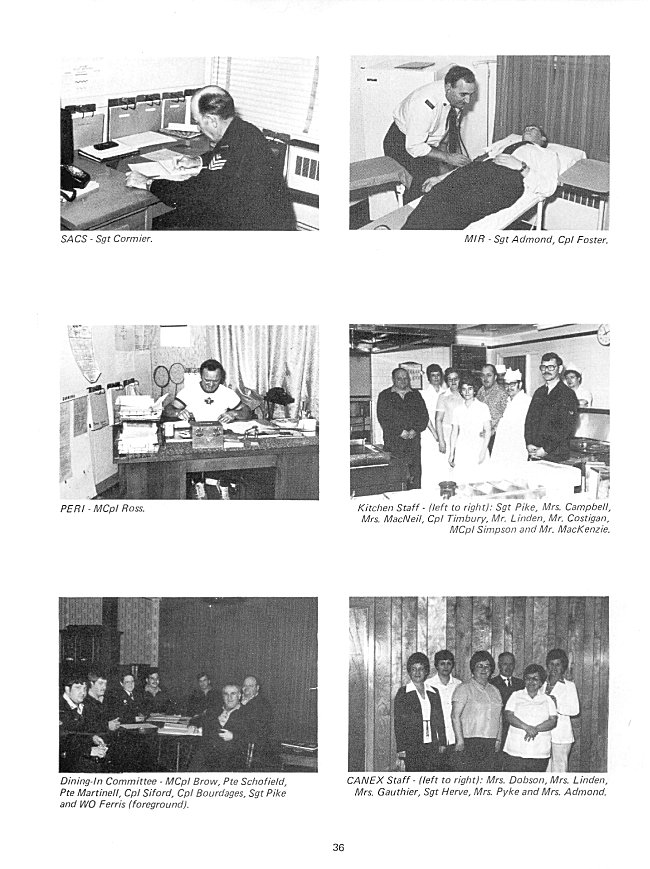 SACS - Sgt Cormier.

MIR - Sgt Admond, Cpl Foster.

PERI - MCpl Ross.

Kitchen Staff - (left to right): Sgt Pike, Mrs. Campbell, Mrs. MacNeil, Cpl Timbury, Mr. Linden, Mr. Costigan, MCpl Simpson and Mr. MacKenzie.

Dining-In Committee - MCpl Brow, Pte Schofield, Pte Martinell, Cpl Siford, Cpl Bourdages, Sgt Pike and WO Ferris (foreground).

CANEX Staff - (left to right): Mrs. Dobson, Mrs. Linden, Mrs. Gauthier, Sgt Herve, Mrs. Pyke and Mrs. Admond.

36